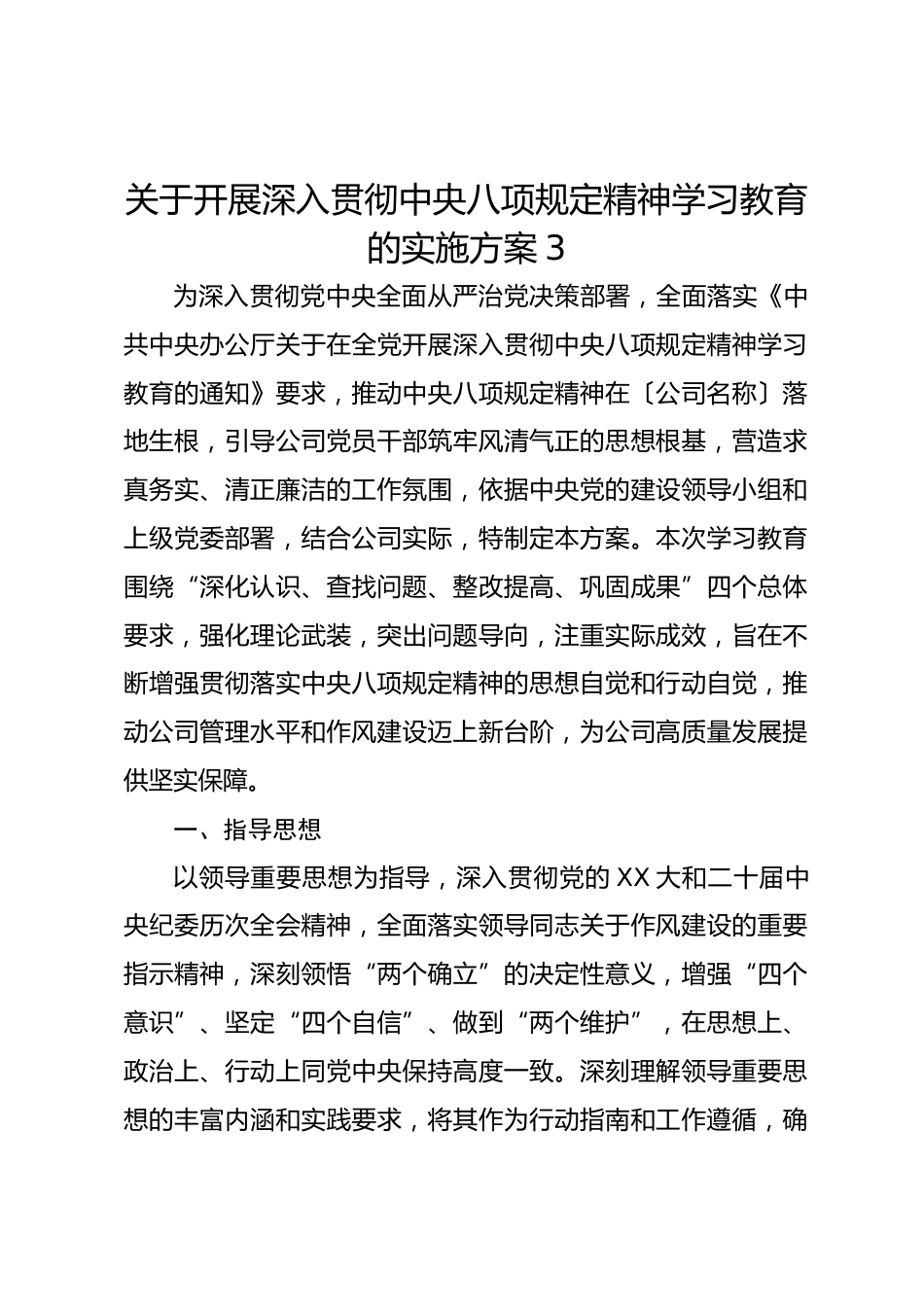 关于开展深入贯彻中央八项规定精神学习教育的实施方案 3

为深入贯彻党中央全面从严治党决策部署，全面落实《中共中央办公厅关于在全党开展深入贯彻中央八项规定精神学习教育的通知》要求，推动中央八项规定精神在〔公司名称〕落地生根，引导公司党员干部筑牢风清气正的思想根基，营造求真务实、清正廉洁的工作氛围，依据中央党的建设领导小组和上级党委部署，结合公司实际，特制定本方案。本次学习教育围绕“深化认识、查找问题、整改提高、巩固成果”四个总体要求，强化理论武装，突出问题导向，注重实际成效，旨在不断增强贯彻落实中央八项规定精神的思想自觉和行动自觉，推动公司管理水平和作风建设迈上新台阶，为公司高质量发展提供坚实保障。

一、指导思想

以领导重要思想为指导，深入贯彻党的 XX 大和二十届中央纪委历次全会精神，全面落实领导同志关于作风建设的重要指示精神，深刻领悟“两个确立”的决定性意义，增强“四个意识”、坚定“四个自信”、做到“两个维护”，在思想上、政治上、行动上同党中央保持高度一致。深刻理解领导重要思想的丰富内涵和实践要求，将其作为行动指南和工作遵循，确